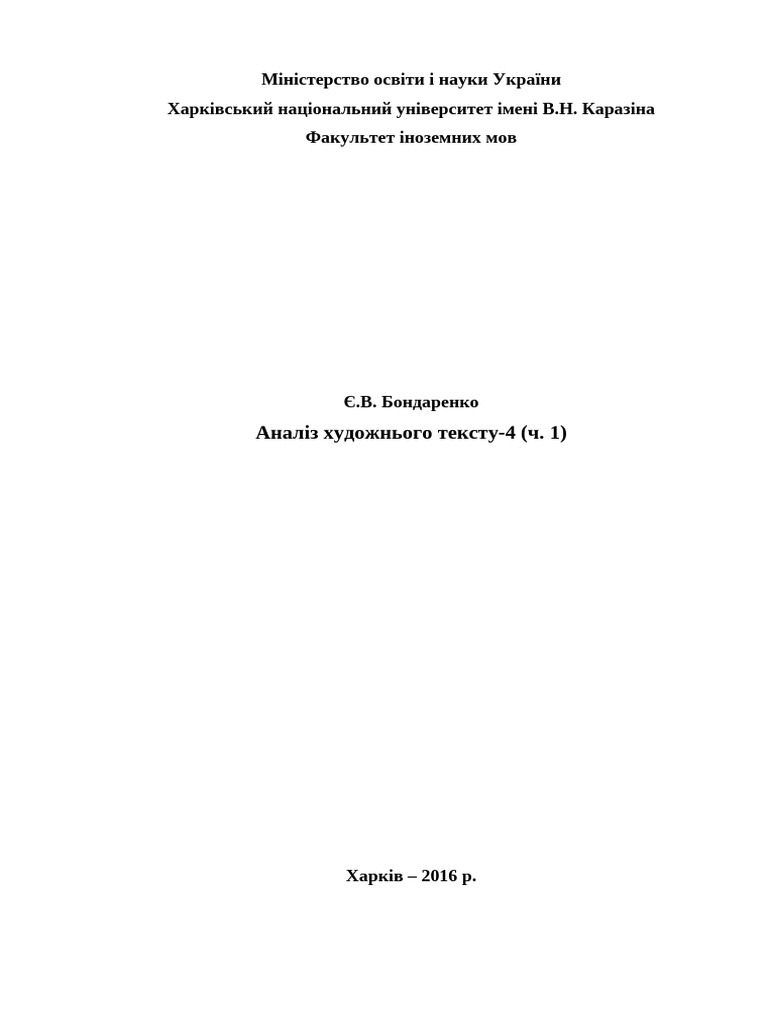 Міністерство освіти і науки України
Харківський національний університет імені В.Н. Каразіна
Факультет іноземних мов

Є.В. Бондаренко
Аналіз художнього тексту-4 (ч. 1)

Харків – 2016 р.